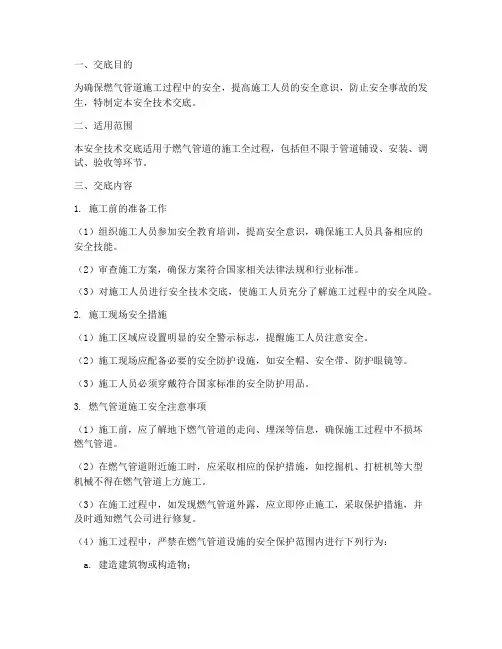 一、交底目的

为确保燃气管道施工过程中的安全，提高施工人员的安全意识，防止安全事故的发生，特制定本安全技术交底。

二、适用范围

本安全技术交底适用于燃气管道的施工全过程，包括但不限于管道铺设、安装、调试、验收等环节。

三、交底内容

1. 施工前的准备工作

（1）组织施工人员参加安全教育培训，提高安全意识，确保施工人员具备相应的安全技能。

（2）审查施工方案，确保方案符合国家相关法律法规和行业标准。

（3）对施工人员进行安全技术交底，使施工人员充分了解施工过程中的安全风险。

2. 施工现场安全措施

（1）施工区域应设置明显的安全警示标志，提醒施工人员注意安全。

（2）施工现场应配备必要的安全防护设施，如安全帽、安全带、防护眼镜等。

（3）施工人员必须穿戴符合国家标准的安全防护用品。

3. 燃气管道施工安全注意事项

（1）施工前，应了解地下燃气管道的走向、埋深等信息，确保施工过程中不损坏燃气管道。

（2）在燃气管道附近施工时，应采取相应的保护措施，如挖掘机、打桩机等大型机械不得在燃气管道上方施工。

（3）在施工过程中，如发现燃气管道外露，应立即停止施工，采取保护措施，并及时通知燃气公司进行修复。

（4）施工过程中，严禁在燃气管道设施的安全保护范围内进行下列行为：

a. 建造建筑物或构造物；